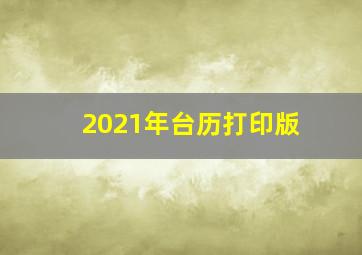 2021年台历打印版